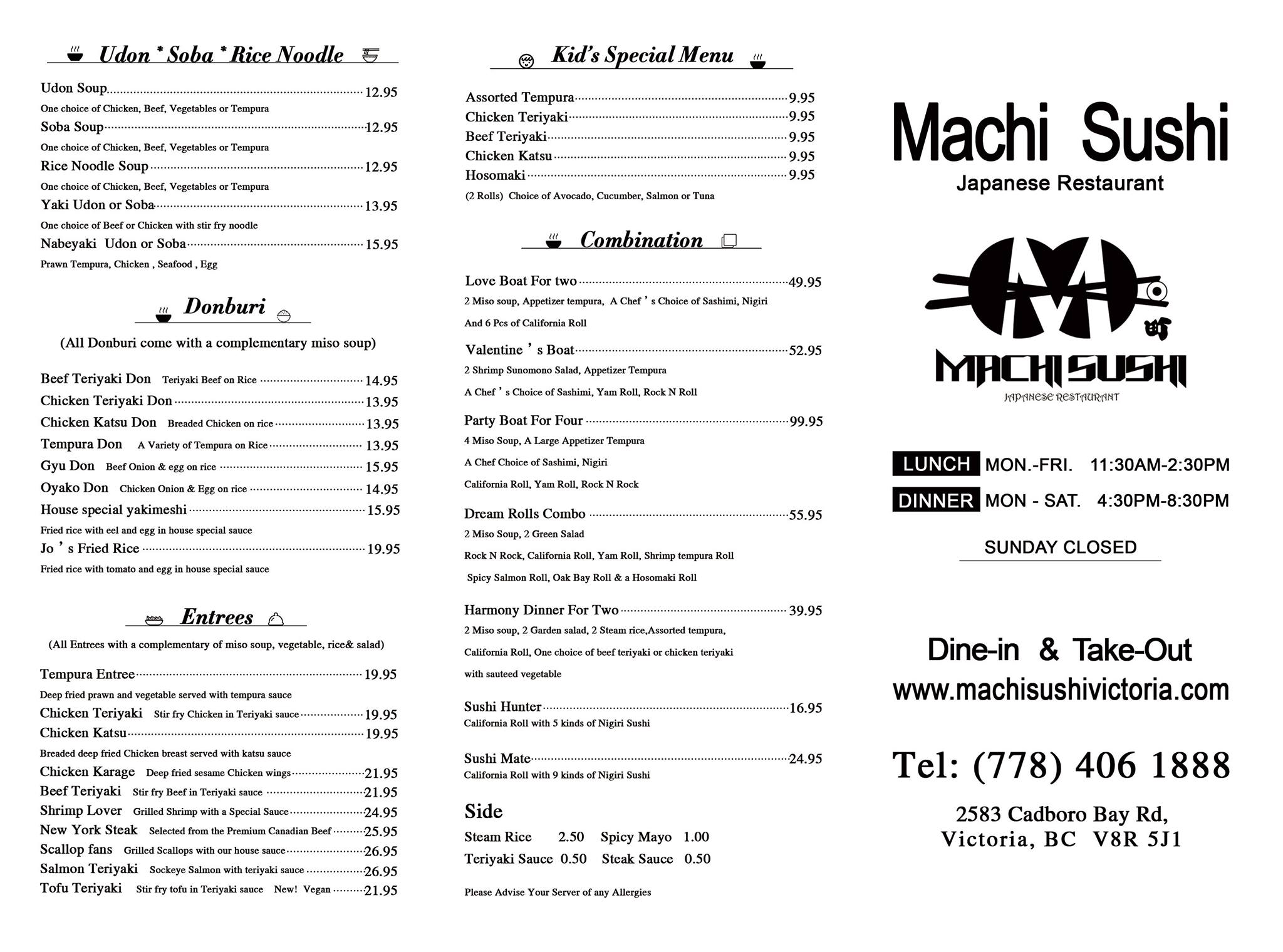 Udon * Soba * Rice Noodle

Udon Soup 12.95
One choice of Chicken, Beef, Vegetables or Tempura
Soba Soup 12.95
One choice of Chicken, Beef, Vegetables or Tempura
Rice Noodle Soup 12.95
One choice of Chicken, Beef, Vegetables or Tempura
Yaki Udon or Soba 13.95
One choice of Beef or Chicken with stir fry noodle
Nabeyaki Udon or Soba 15.95
Prawn Tempura, Chicken , Seafood , Egg

Donburi

(All Donburi come with a complementary miso soup)

Beef Teriyaki Don Teriyaki Beef on Rice 14.95
Chicken Teriyaki Don 13.95
Chicken Katsu Don Breaded Chicken on rice 13.95
Tempura Don A Variety of Tempura on Rice 13.95
Gyu Don Beef Onion & egg on rice 15.95
Oyako Don Chicken Onion & Egg on rice 14.95
House special yakimeshi 15.95
Fried rice with eel and egg in house special sauce
Jo ' s Fried Rice 19.95
Fried rice with tomato and egg in house special sauce

Entrees

(All Entrees with a complementary of miso soup, vegetable, rice& salad)

Tempura Entree 19.95
Deep fried prawn and vegetable served with tempura sauce
Chicken Teriyaki Stir fry Chicken in Teriyaki sauce 19.95
Chicken Katsu 19.95
Breaded deep fried Chicken breast served with katsu sauce
Chicken Karage Deep fried sesame Chicken wings 21.95
Beef Teriyaki Stir fry Beef in Teriyaki sauce 21.95
Shrimp Lover Grilled Shrimp with a Special Sauce 24.95
New York Steak Selected from the Premium Canadian Beef 25.95
Scallop fans Grilled Scallops with our house sauce 26.95
Salmon Teriyaki Sockeye Salmon with teriyaki sauce 26.95
Tofu Teriyaki Stir fry tofu in Teriyaki sauce New! Vegan 21.95

Kid's Special Menu

Assorted Tempura 9.95
Chicken Teriyaki 9.95
Beef Teriyaki 9.95
Chicken Katsu 9.95
Hosomaki 9.95
(2 Rolls) Choice of Avocado, Cucumber, Salmon or Tuna

Combination

Love Boat For two 49.95
2 Miso soup, Appetizer tempura, A Chef ' s Choice of Sashimi, Nigiri And 6 Pcs of California Roll

Valentine ' s Boat 52.95
2 Shrimp Sunomono Salad, Appetizer Tempura
A Chef ' s Choice of Sashimi, Yam Roll, Rock N Roll

Party Boat For Four 99.95
4 Miso Soup, A Large Appetizer Tempura
A Chef Choice of Sashimi, Nigiri
California Roll, Yam Roll, Rock N Rock

Dream Rolls Combo 55.95
2 Miso Soup, 2 Green Salad
Rock N Rock, California Roll, Yam Roll, Shrimp tempura Roll
Spicy Salmon Roll, Oak Bay Roll & a Hosomaki Roll

Harmony Dinner For Two 39.95
2 Miso soup, 2 Garden salad, 2 Steam rice,Assorted tempura,
California Roll, One choice of beef teriyaki or chicken teriyaki
with sauteed vegetable

Sushi Hunter 16.95
California Roll with 5 kinds of Nigiri Sushi

Sushi Mate 24.95
California Roll with 9 kinds of Nigiri Sushi

Side
Steam Rice 2.50 Spicy Mayo 1.00
Teriyaki Sauce 0.50 Steak Sauce 0.50

Please Advise Your Server of any Allergies

Machi Sushi
Japanese Restaurant

町
MACHI SUSHI
JAPANESE RESTAURANT

LUNCH MON.-FRI. 11:30AM-2:30PM
DINNER MON - SAT. 4:30PM-8:30PM

SUNDAY CLOSED

Dine-in & Take-Out
www.machisushivictoria.com

Tel: (778) 406 1888

2583 Cadboro Bay Rd,
Victoria, BC V8R 5J1